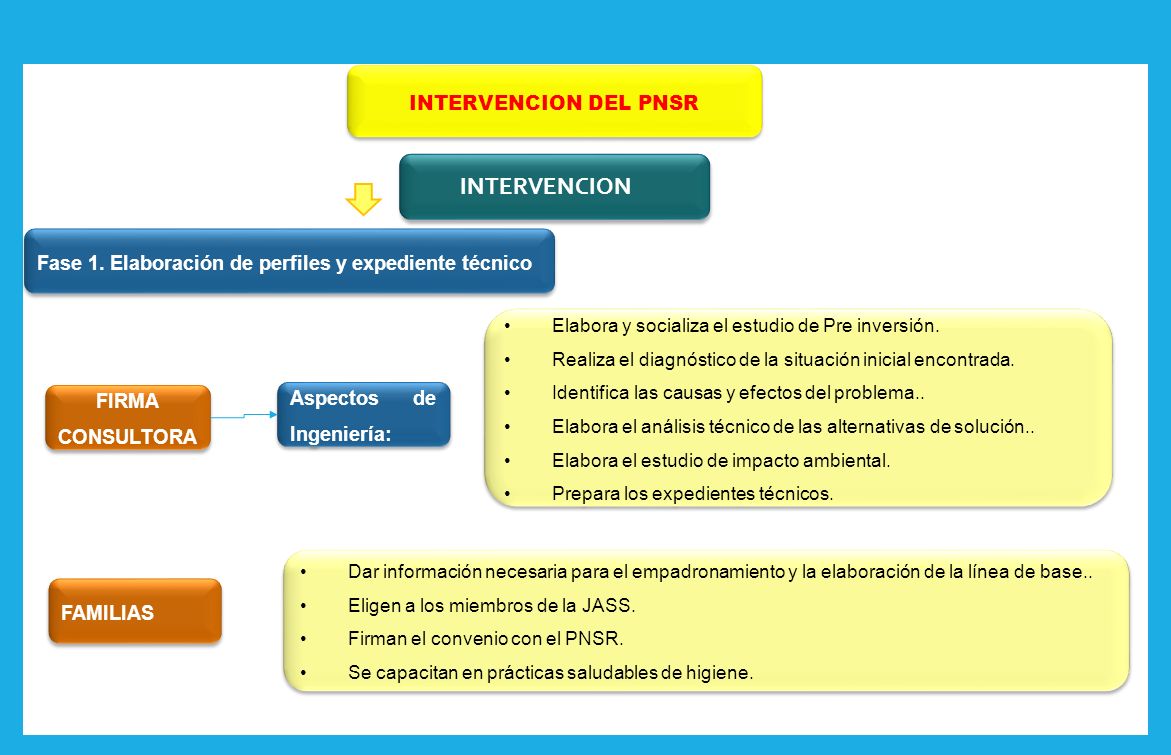 INTERVENCION DEL PNSR

INTERVENCION

Fase 1. Elaboración de perfiles y expediente técnico

FIRMA CONSULTORA

Aspectos de Ingeniería:

• Elabora y socializa el estudio de Pre inversión.
• Realiza el diagnóstico de la situación inicial encontrada.
• Identifica las causas y efectos del problema..
• Elabora el análisis técnico de las alternativas de solución..
• Elabora el estudio de impacto ambiental.
• Prepara los expedientes técnicos.

FAMILIAS

• Dar información necesaria para el empadronamiento y la elaboración de la línea de base..
• Eligen a los miembros de la JASS.
• Firman el convenio con el PNSR.
• Se capacitan en prácticas saludables de higiene.